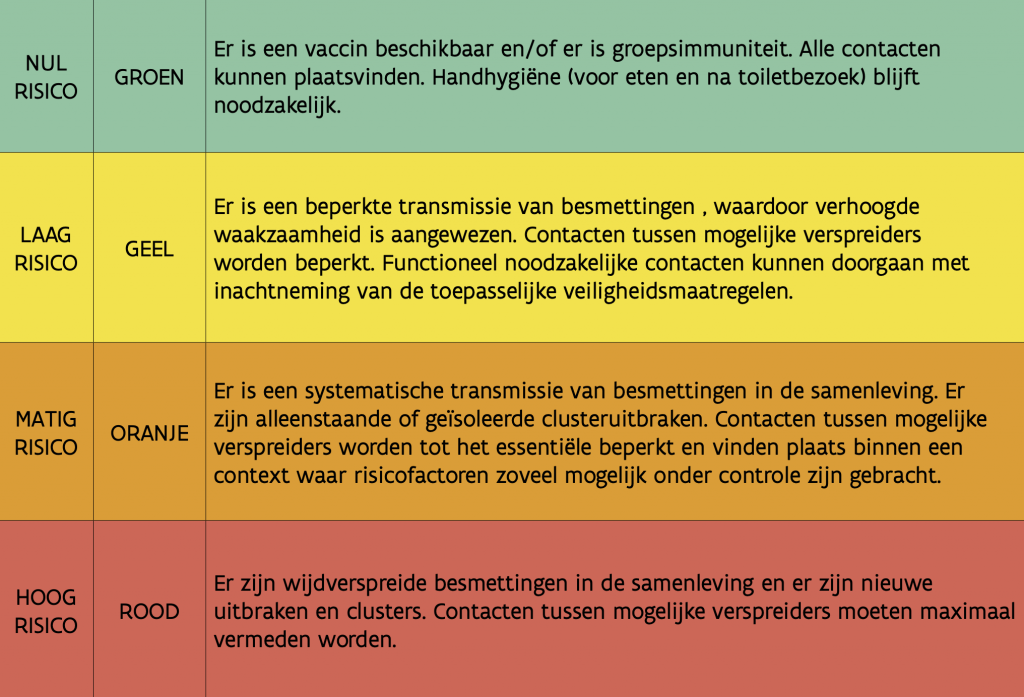 | | | |
|---|---|---|
| NUL RISICO | GROEN | Er is een vaccin beschikbaar en/of er is groepsimmuniteit. Alle contacten kunnen plaatsvinden. Handhygiëne (voor eten en na toiletbezoek) blijft noodzakelijk. |
| LAAG RISICO | GEEL | Er is een beperkte transmissie van besmettingen , waardoor verhoogde waakzaamheid is aangewezen. Contacten tussen mogelijke verspreiders worden beperkt. Functioneel noodzakelijke contacten kunnen doorgaan met inachtneming van de toepasselijke veiligheidsmaatregelen. |
| MATIG RISICO | ORANJE | Er is een systematische transmissie van besmettingen in de samenleving. Er zijn alleenstaande of geïsoleerde clusteruitbraken. Contacten tussen mogelijke verspreiders worden tot het essentiële beperkt en vinden plaats binnen een context waar risicofactoren zoveel mogelijk onder controle zijn gebracht. |
| HOOG RISICO | ROOD | Er zijn wijdverspreide besmettingen in de samenleving en er zijn nieuwe uitbraken en clusters. Contacten tussen mogelijke verspreiders moeten maximaal vermeden worden. |